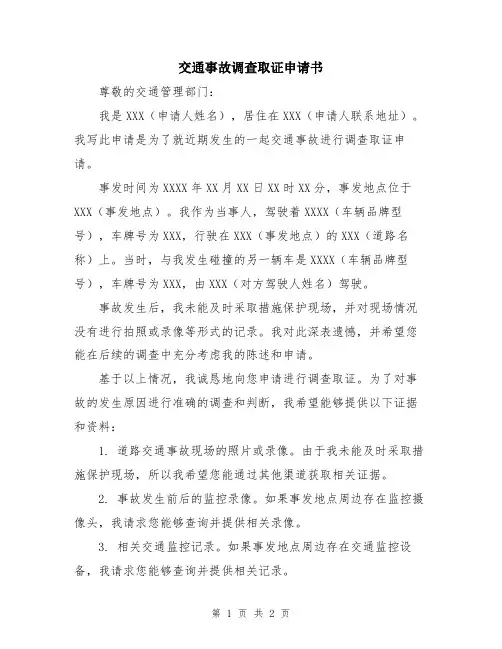 交通事故调查取证申请书

尊敬的交通管理部门:

我是 XXX（申请人姓名），居住在 XXX（申请人联系地址）。我写此申请是为了就近期发生的一起交通事故进行调查取证申请。

事发时间为 XXXX 年 XX 月 XX 日 XX 时 XX 分，事发地点位于 XXX（事发地点）。我作为当事人，驾驶着 XXXX（车辆品牌型号），车牌号为 XXX，行驶在 XXX（事发地点）的 XXX（道路名称）上。当时，与我发生碰撞的另一辆车是 XXXX（车辆品牌型号），车牌号为 XXX，由 XXX（对方驾驶人姓名）驾驶。

事故发生后，我未能及时采取措施保护现场，并对现场情况没有进行拍照或录像等形式的记录。我对此深表遗憾，并希望您能在后续的调查中充分考虑我的陈述和申请。

基于以上情况，我诚恳地向您申请进行调查取证。为了对事故的发生原因进行准确的调查和判断，我希望能够提供以下证据和资料:

1. 道路交通事故现场的照片或录像。由于我未能及时采取措施保护现场，所以我希望您能通过其他渠道获取相关证据。

2. 事故发生前后的监控录像。如果事发地点周边存在监控摄像头，我请求您能够查询并提供相关录像。

3. 相关交通监控记录。如果事发地点周边存在交通监控设备，我请求您能够查询并提供相关记录。

第 1 页 共 2 页